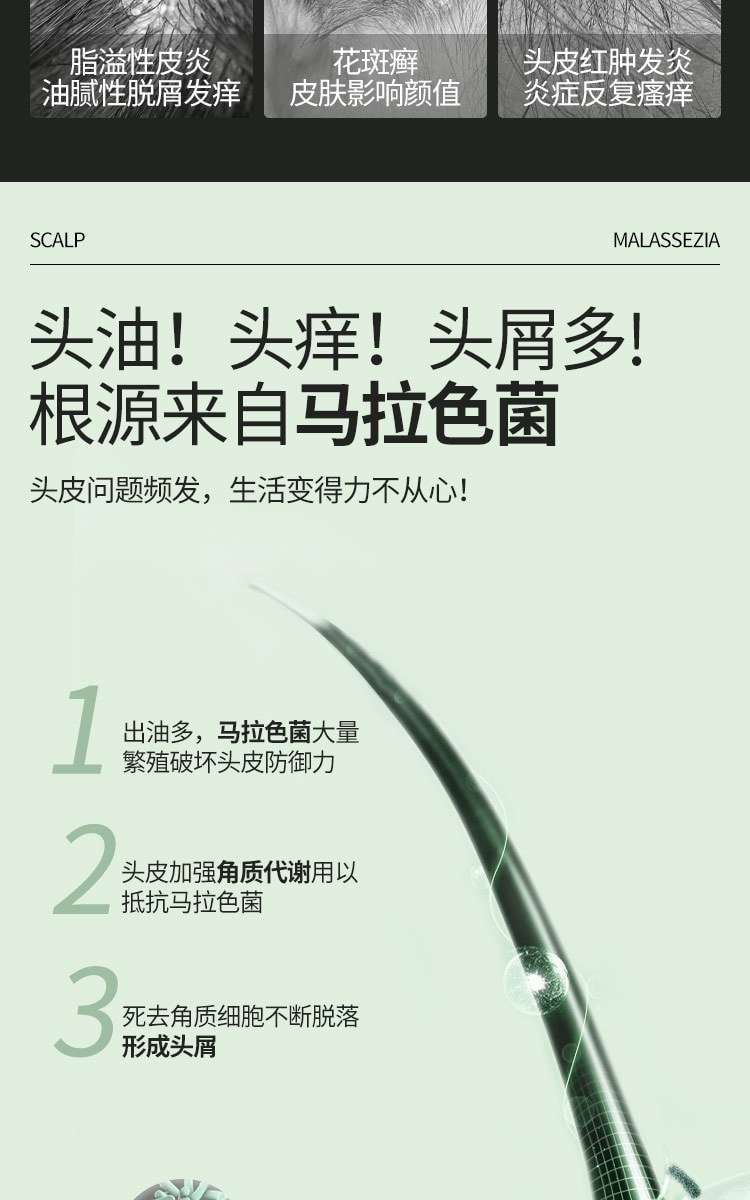 脂溢性皮炎
油腻性脱屑发痒

花斑癣
皮肤影响颜值

头皮红肿发炎
炎症反复瘙痒

SCALP

MALASSEZIA

头油！头痒！头屑多!
根源来自马拉色菌

头皮问题频发，生活变得力不从心!

1 出油多，马拉色菌大量繁殖破坏头皮防御力

2 头皮加强角质代谢用以抵抗马拉色菌

3 死去角质细胞不断脱落形成头屑